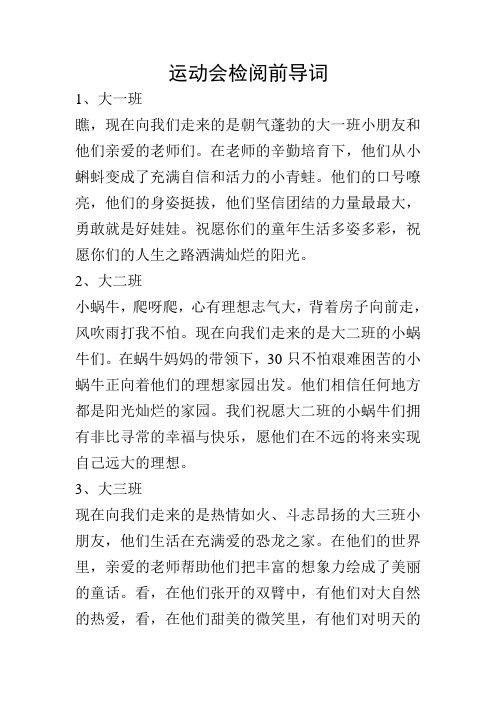 运动会检阅前导词

1、大一班

瞧，现在向我们走来的是朝气蓬勃的大一班小朋友和他们亲爱的老师们。在老师的辛勤培育下，他们从小蝌蚪变成了充满自信和活力的小青蛙。他们的口号嘹亮，他们的身姿挺拔，他们坚信团结的力量最最大，勇敢就是好娃娃。祝愿你们的童年生活多姿多彩，祝愿你们的人生之路洒满灿烂的阳光。

2、大二班

小蜗牛，爬呀爬，心有理想志气大，背着房子向前走，风吹雨打我不怕。现在向我们走来的是大二班的小蜗牛们。在蜗牛妈妈的带领下，30 只不怕艰难困苦的小蜗牛正向着他们的理想家园出发。他们相信任何地方都是阳光灿烂的家园。我们祝愿大二班的小蜗牛们拥有非比寻常的幸福与快乐，愿他们在不远的将来实现自己远大的理想。

3、大三班

现在向我们走来的是热情如火、斗志昂扬的大三班小朋友，他们生活在充满爱的恐龙之家。在他们的世界里，亲爱的老师帮助他们把丰富的想象力绘成了美丽的童话。看，在他们张开的双臂中，有他们对大自然的热爱，看，在他们甜美的微笑里，有他们对明天的